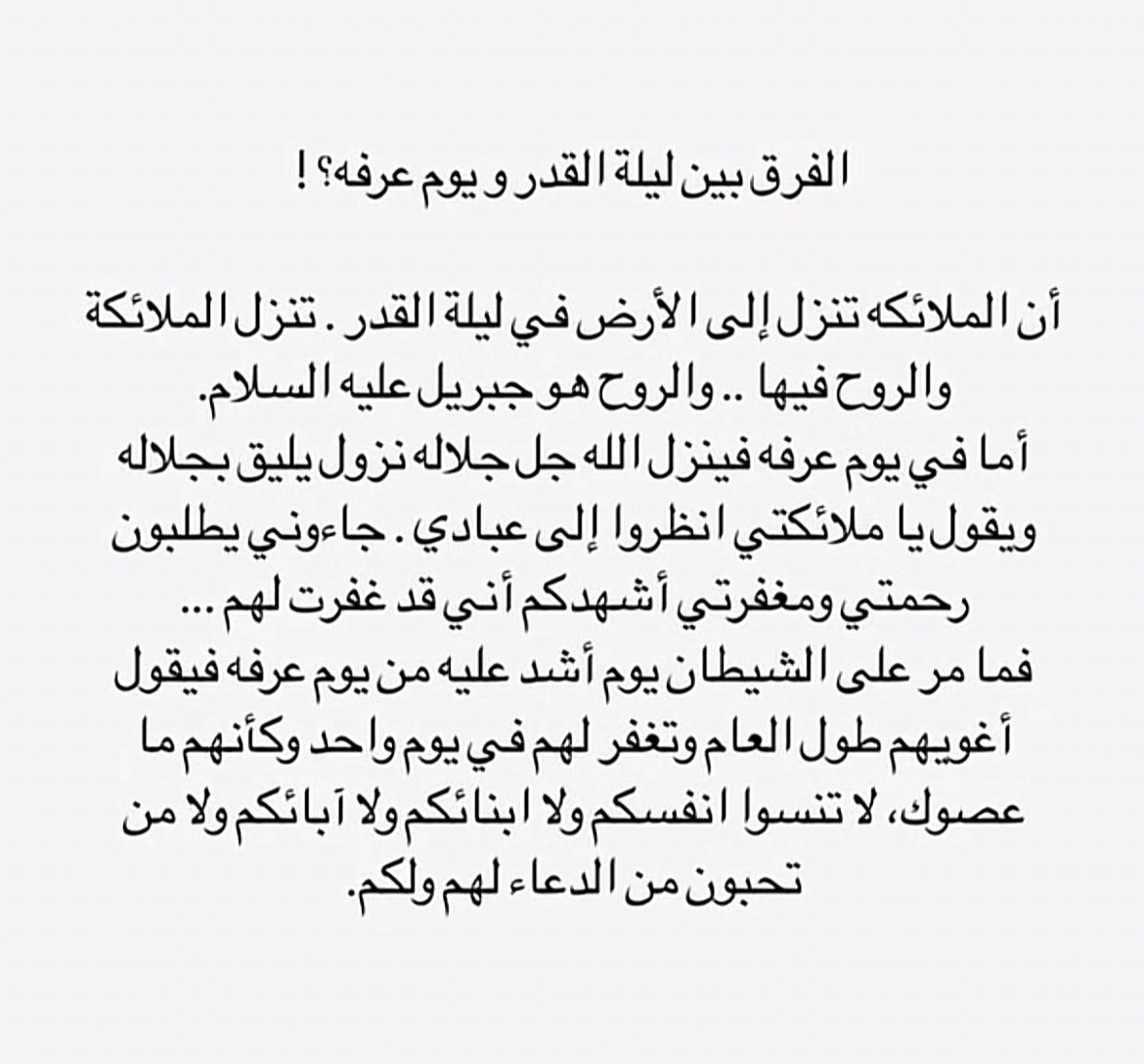 الفرق بين ليلة القدر و يوم عرفه؟ !

أن الملائكه تنزل إلى الأرض في ليلة القدر . تنزل الملائكة والروح فيها .. والروح هو جبريل عليه السلام.
أما في يوم عرفه فينزل الله جل جلاله نزول يليق بجلاله ويقول يا ملائكتي انظروا إلى عبادي . جاءوني يطلبون رحمتي ومغفرتي أشهدكم أني قد غفرت لهم ...
فما مر على الشيطان يوم أشد عليه من يوم عرفه فيقول أغويهم طول العام وتغفر لهم في يوم واحد وكأنهم ما عصوك، لا تنسوا انفسكم ولا ابنائكم ولا آبائكم ولا من تحبون من الدعاء لهم ولكم.